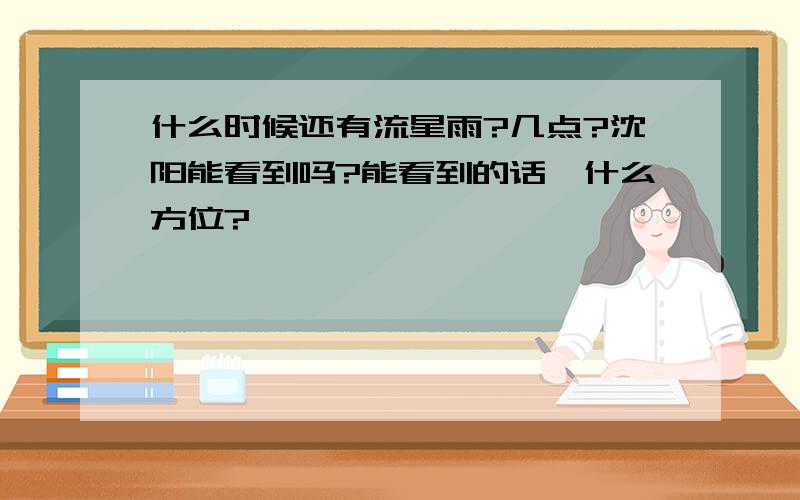 什么时候还有流星雨?几点?沈阳能看到吗?能看到的话,什么方位?